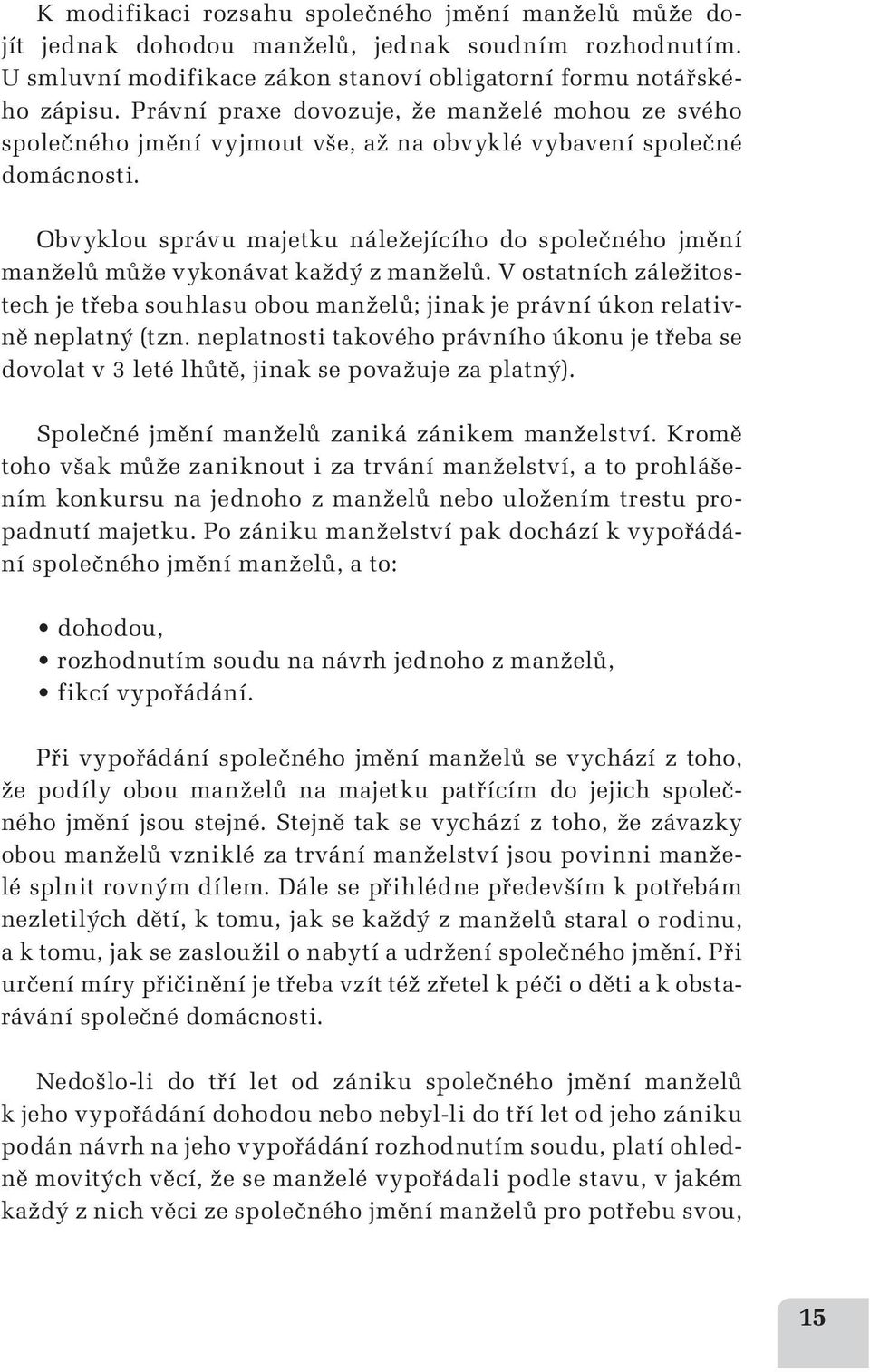 K modifikaci rozsahu společného jmění manželů může dojít jednak dohodou manželů, jednak soudním rozhodnutím. U smluvní modifikace zákon stanoví obligatorní formu notářského zápisu. Právní praxe dovozuje, že manželé mohou ze svého společného jmění vyjmout vše, až na obvyklé vybavení společné domácnosti.

Obvyklou správu majetku náležejícího do společného jmění manželů může vykonávat každý z manželů. V ostatních záležitostech je třeba souhlasu obou manželů; jinak je právní úkon relativně neplatný (tzn. neplatnosti takového právního úkonu je třeba se dovolat v 3 leté lhůtě, jinak se považuje za platný).

Společné jmění manželů zaniká zánikem manželství. Kromě toho však může zaniknout i za trvání manželství, a to prohlášením konkursu na jednoho z manželů nebo uložením trestu propadnutí majetku. Po zániku manželství pak dochází k vypořádání společného jmění manželů, a to:

• dohodou,
• rozhodnutím soudu na návrh jednoho z manželů,
• fikcí vypořádání.

Při vypořádání společného jmění manželů se vychází z toho, že podíly obou manželů na majetku patřícím do jejich společného jmění jsou stejné. Stejně tak se vychází z toho, že závazky obou manželů vzniklé za trvání manželství jsou povinni manželé splnit rovným dílem. Dále se přihlédne především k potřebám nezletilých dětí, k tomu, jak se každý z manželů staral o rodinu, a k tomu, jak se zasloužil o nabytí a udržení společného jmění. Při určení míry přičinění je třeba vzít též zřetel k péči o děti a k obstarávání společné domácnosti.

Nedošlo-li do tří let od zániku společného jmění manželů k jeho vypořádání dohodou nebo nebyl-li do tří let od jeho zániku podán návrh na jeho vypořádání rozhodnutím soudu, platí ohledně movitých věcí, že se manželé vypořádali podle stavu, v jakém každý z nich věci ze společného jmění manželů pro potřebu svou,

15